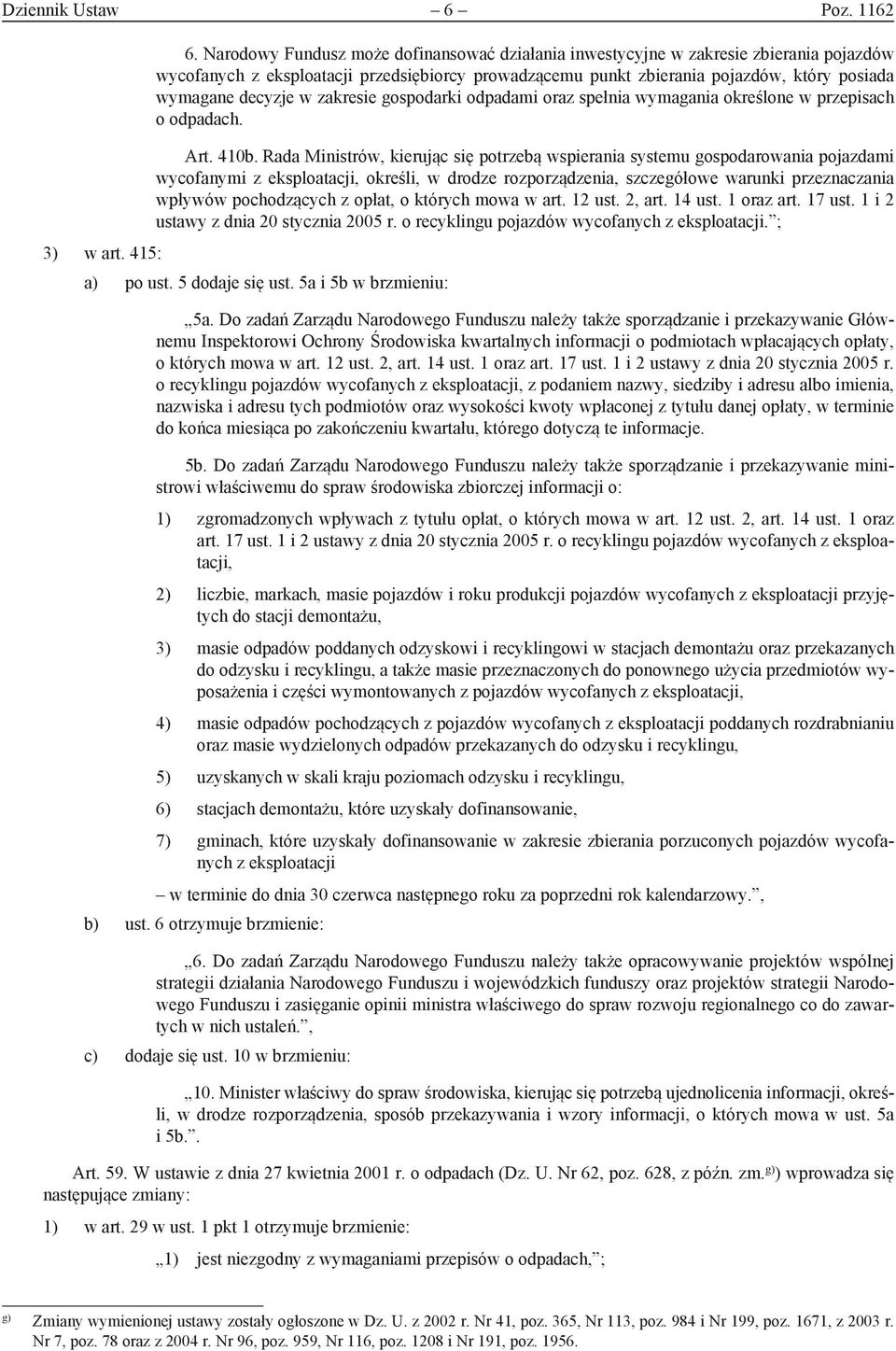 Dziennik Ustaw – 6 – Poz. 1162

6. Narodowy Fundusz może dofinansować działania inwestycyjne w zakresie zbierania pojazdów wycofanych z eksploatacji przedsiębiorcy prowadzącemu punkt zbierania pojazdów, który posiada wymagane decyzje w zakresie gospodarki odpadami oraz spełnia wymagania określone w przepisach o odpadach.

Art. 410b. Rada Ministrów, kierując się potrzebą wspierania systemu gospodarowania pojazdami wycofanymi z eksploatacji, określi, w drodze rozporządzenia, szczegółowe warunki przeznaczania wpływów pochodzących z opłat, o których mowa w art. 12 ust. 2, art. 14 ust. 1 oraz art. 17 ust. 1 i 2 ustawy z dnia 20 stycznia 2005 r. o recyklingu pojazdów wycofanych z eksploatacji.”;

3) w art. 415:

a) po ust. 5 dodaje się ust. 5a i 5b w brzmieniu:

„5a. Do zadań Zarządu Narodowego Funduszu należy także sporządzanie i przekazywanie Głównemu Inspektorowi Ochrony Środowiska kwartalnych informacji o podmiotach wpłacających opłaty, o których mowa w art. 12 ust. 2, art. 14 ust. 1 oraz art. 17 ust. 1 i 2 ustawy z dnia 20 stycznia 2005 r. o recyklingu pojazdów wycofanych z eksploatacji, z podaniem nazwy, siedziby i adresu albo imienia, nazwiska i adresu tych podmiotów oraz wysokości kwoty wpłaconej z tytułu danej opłaty, w terminie do końca miesiąca po zakończeniu kwartału, którego dotyczą te informacje.

5b. Do zadań Zarządu Narodowego Funduszu należy także sporządzanie i przekazywanie ministrowi właściwemu do spraw środowiska zbiorczej informacji o:

1) zgromadzonych wpływach z tytułu opłat, o których mowa w art. 12 ust. 2, art. 14 ust. 1 oraz art. 17 ust. 1 i 2 ustawy z dnia 20 stycznia 2005 r. o recyklingu pojazdów wycofanych z eksploatacji,

2) liczbie, markach, masie pojazdów i roku produkcji pojazdów wycofanych z eksploatacji przyjętych do stacji demontażu,

3) masie odpadów poddanych odzyskowi i recyklingowi w stacjach demontażu oraz przekazanych do odzysku i recyklingu, a także masie przeznaczonych do ponownego użycia przedmiotów wyposażenia i części wymontowanych z pojazdów wycofanych z eksploatacji,

4) masie odpadów pochodzących z pojazdów wycofanych z eksploatacji poddanych rozdrabnianiu oraz masie wydzielonych odpadów przekazanych do odzysku i recyklingu,

5) uzyskanych w skali kraju poziomach odzysku i recyklingu,

6) stacjach demontażu, które uzyskały dofinansowanie,

7) gminach, które uzyskały dofinansowanie w zakresie zbierania porzuconych pojazdów wycofanych z eksploatacji

– w terminie do dnia 30 czerwca następnego roku za poprzedni rok kalendarzowy.”,

b) ust. 6 otrzymuje brzmienie:

„6. Do zadań Zarządu Narodowego Funduszu należy także opracowywanie projektów wspólnej strategii działania Narodowego Funduszu i wojewódzkich funduszy oraz projektów strategii Narodowego Funduszu i zasięganie opinii ministra właściwego do spraw rozwoju regionalnego co do zawartych w nich ustaleń.”,

c) dodaje się ust. 10 w brzmieniu:

„10. Minister właściwy do spraw środowiska, kierując się potrzebą ujednolicenia informacji, określi, w drodze rozporządzenia, sposób przekazywania i wzory informacji, o których mowa w ust. 5a i 5b.”.

Art. 59. W ustawie z dnia 27 kwietnia 2001 r. o odpadach (Dz. U. Nr 62, poz. 628, z późn. zm.$^{g)}$) wprowadza się następujące zmiany:

1) w art. 29 w ust. 1 pkt 1 otrzymuje brzmienie:

„1) jest niezgodny z wymaganiami przepisów o odpadach,”;

$^{g)}$ Zmiany wymienionej ustawy zostały ogłoszone w Dz. U. z 2002 r. Nr 41, poz. 365, Nr 113, poz. 984 i Nr 199, poz. 1671, z 2003 r. Nr 7, poz. 78 oraz z 2004 r. Nr 96, poz. 959, Nr 116, poz. 1208 i Nr 191, poz. 1956.